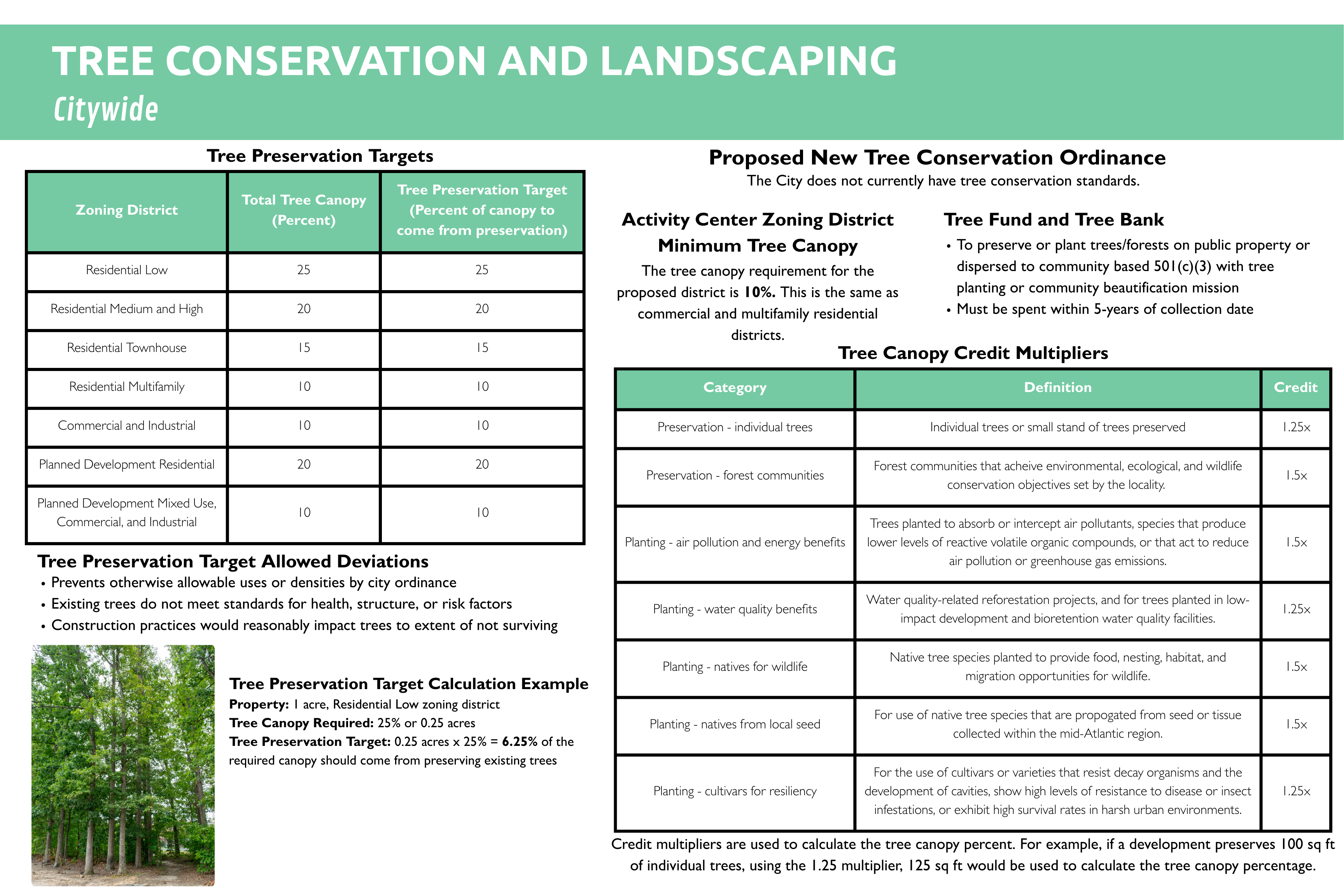 TREE CONSERVATION AND LANDSCAPING
Citywide

Tree Preservation Targets

| Zoning District | Total Tree Canopy (Percent) | Tree Preservation Target (Percent of canopy to come from preservation) |
|---|---|---|
| Residential Low | 25 | 25 |
| Residential Medium and High | 20 | 20 |
| Residential Townhouse | 15 | 15 |
| Residential Multifamily | 10 | 10 |
| Commercial and Industrial | 10 | 10 |
| Planned Development Residential | 20 | 20 |
| Planned Development Mixed Use, Commercial, and Industrial | 10 | 10 |

Tree Preservation Target Allowed Deviations
• Prevents otherwise allowable uses or densities by city ordinance
• Existing trees do not meet standards for health, structure, or risk factors
• Construction practices would reasonably impact trees to extent of not surviving

Tree Preservation Target Calculation Example
Property: 1 acre, Residential Low zoning district
Tree Canopy Required: 25% or 0.25 acres
Tree Preservation Target: 0.25 acres x 25% = 6.25% of the required canopy should come from preserving existing trees

Proposed New Tree Conservation Ordinance
The City does not currently have tree conservation standards.

Activity Center Zoning District Minimum Tree Canopy
The tree canopy requirement for the proposed district is 10%. This is the same as commercial and multifamily residential districts.

Tree Fund and Tree Bank
• To preserve or plant trees/forests on public property or dispersed to community based 501(c)(3) with tree planting or community beautification mission
• Must be spent within 5-years of collection date

Tree Canopy Credit Multipliers

| Category | Definition | Credit |
|---|---|---|
| Preservation - individual trees | Individual trees or small stand of trees preserved | 1.25x |
| Preservation - forest communities | Forest communities that acheive environmental, ecological, and wildlife conservation objectives set by the locality. | 1.5x |
| Planting - air pollution and energy benefits | Trees planted to absorb or intercept air pollutants, species that produce lower levels of reactive volatile organic compounds, or that act to reduce air pollution or greenhouse gas emissions. | 1.5x |
| Planting - water quality benefits | Water quality-related reforestation projects, and for trees planted in low-impact development and bioretention water quality facilities. | 1.25x |
| Planting - natives for wildlife | Native tree species planted to provide food, nesting, habitat, and migration opportunities for wildlife. | 1.5x |
| Planting - natives from local seed | For use of native tree species that are propogated from seed or tissue collected within the mid-Atlantic region. | 1.5x |
| Planting - cultivars for resiliency | For the use of cultivars or varieties that resist decay organisms and the development of cavities, show high levels of resistance to disease or insect infestations, or exhibit high survival rates in harsh urban environments. | 1.25x |

Credit multipliers are used to calculate the tree canopy percent. For example, if a development preserves 100 sq ft of individual trees, using the 1.25 multiplier, 125 sq ft would be used to calculate the tree canopy percentage.